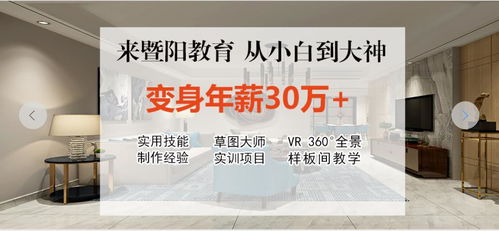 来暨阳教育 从小白到大神

变身年薪30万+

实用技能
制作经验

草图大师
实训项目

VR 360°全景
样板间教学